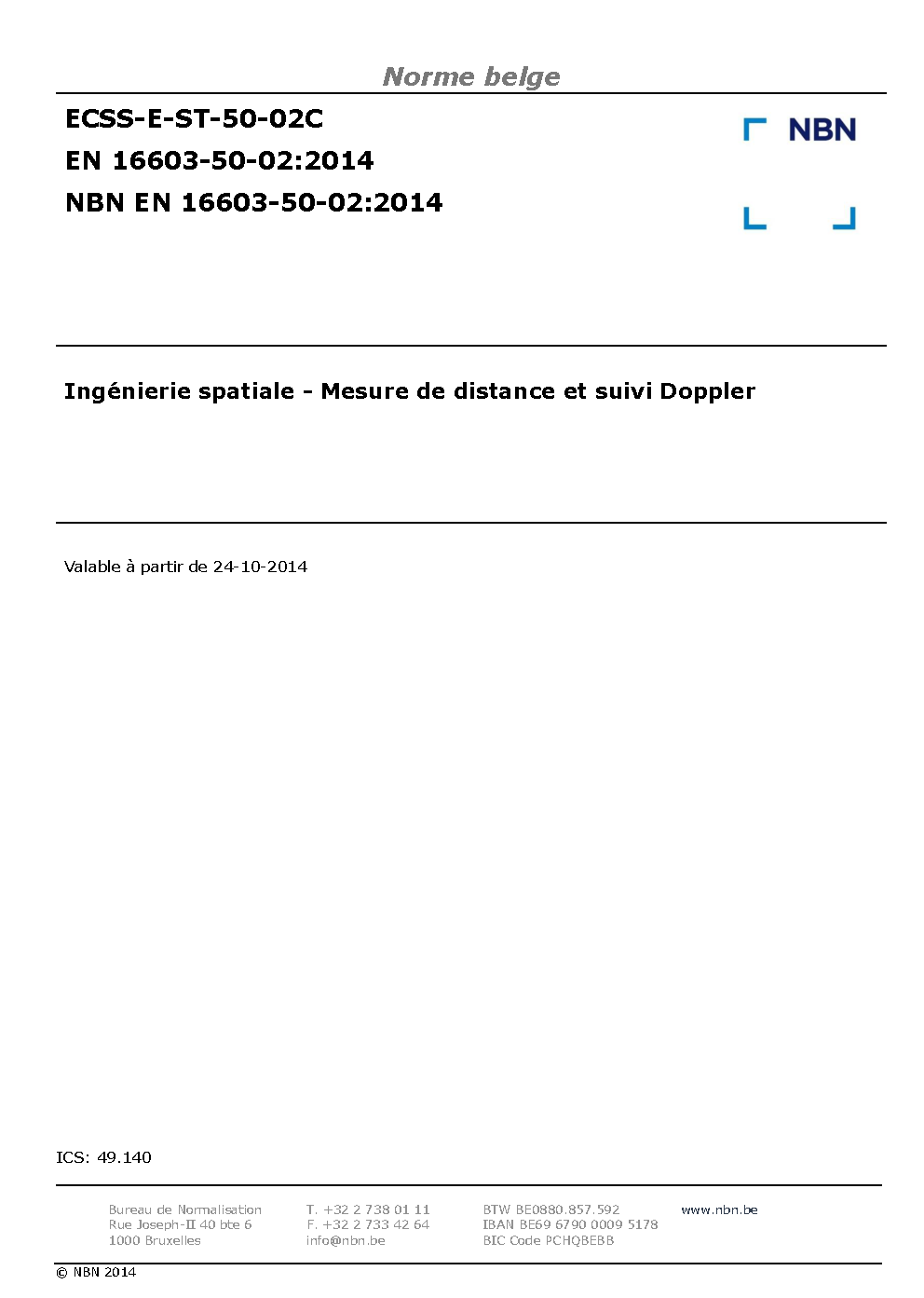 Norme belge

ECSS-E-ST-50-02C
EN 16603-50-02:2014
NBN EN 16603-50-02:2014

NBN

Ingénierie spatiale - Mesure de distance et suivi Doppler

Valable à partir de 24-10-2014

ICS: 49.140

Bureau de Normalisation
Rue Joseph-II 40 bte 6
1000 Bruxelles

T. +32 2 738 01 11
F. +32 2 733 42 64
info@nbn.be

BTW BE0880.857.592
IBAN BE69 6790 0009 5178
BIC Code PCHQBEBB

www.nbn.be

© NBN 2014